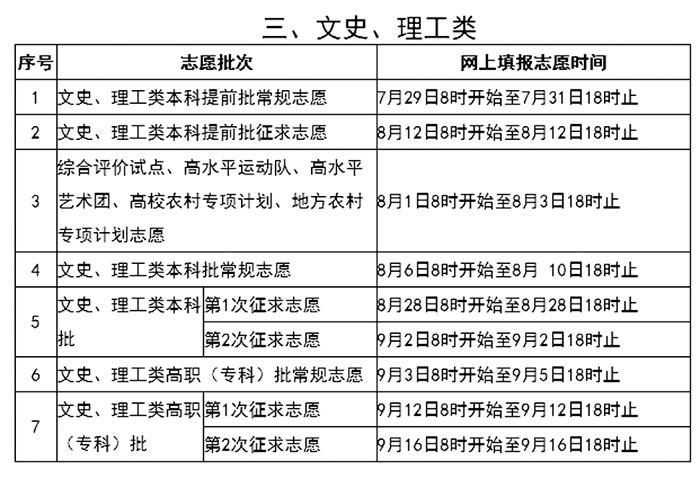 三、文史、理工类

| 序号 | 志愿批次 | | 网上填报志愿时间 |
|---|---|---|---|
| 1 | 文史、理工类本科提前批常规志愿 | | 7月29日8时开始至7月31日18时止 |
| 2 | 文史、理工类本科提前批征求志愿 | | 8月12日8时开始至8月12日18时止 |
| 3 | 综合评价试点、高水平运动队、高水平艺术团、高校农村专项计划、地方农村专项计划志愿 | | 8月1日8时开始至8月3日18时止 |
| 4 | 文史、理工类本科批常规志愿 | | 8月6日8时开始至8月 10日18时止 |
| 5 | 文史、理工类本科批 | 第1次征求志愿 | 8月28日8时开始至8月28日18时止 |
| | | 第2次征求志愿 | 9月2日8时开始至9月2日18时止 |
| 6 | 文史、理工类高职（专科）批常规志愿 | | 9月3日8时开始至9月5日18时止 |
| 7 | 文史、理工类高职（专科）批 | 第1次征求志愿 | 9月12日8时开始至9月12日18时止 |
| | | 第2次征求志愿 | 9月16日8时开始至9月16日18时止 |